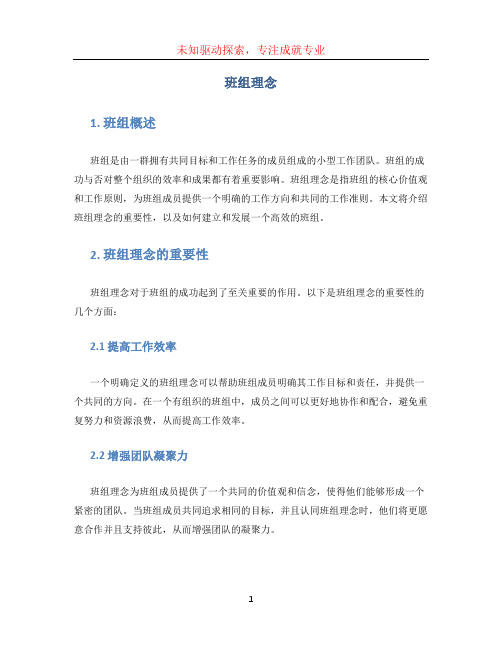 未知驱动探索，专注成就专业

班组理念

1. 班组概述

班组是由一群拥有共同目标和工作任务的成员组成的小型工作团队。班组的成功与否对整个组织的效率和成果都有着重要影响。班组理念是指班组的核心价值观和工作原则，为班组成员提供一个明确的工作方向和共同的工作准则。本文将介绍班组理念的重要性，以及如何建立和发展一个高效的班组。

2. 班组理念的重要性

班组理念对于班组的成功起到了至关重要的作用。以下是班组理念的重要性的几个方面：

2.1 提高工作效率

一个明确定义的班组理念可以帮助班组成员明确其工作目标和责任，并提供一个共同的方向。在一个有组织的班组中，成员之间可以更好地协作和配合，避免重复努力和资源浪费，从而提高工作效率。

2.2 增强团队凝聚力

班组理念为班组成员提供了一个共同的价值观和信念，使得他们能够形成一个紧密的团队。当班组成员共同追求相同的目标，并且认同班组理念时，他们将更愿意合作并且支持彼此，从而增强团队的凝聚力。

1